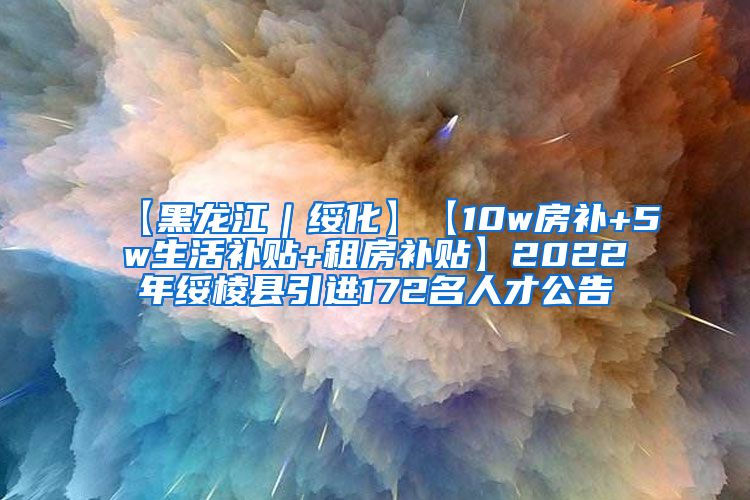 【黑龙江｜绥化】【10w房补+5w生活补贴+租房补贴】2022年绥棱县引进172名人才公告